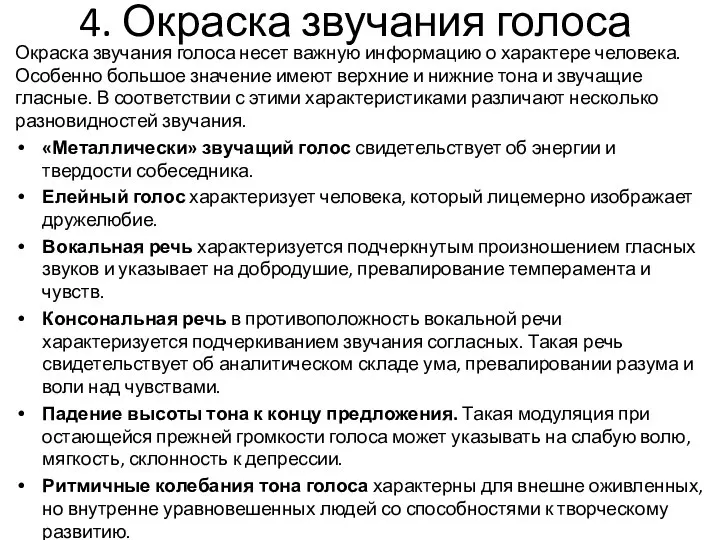 4. Окраска звучания голоса

Окраска звучания голоса несет важную информацию о характере человека. Особенно большое значение имеют верхние и нижние тона и звучащие гласные. В соответствии с этими характеристиками различают несколько разновидностей звучания.

• «Металлически» звучащий голос свидетельствует об энергии и твердости собеседника.
• Елейный голос характеризует человека, который лицемерно изображает дружелюбие.
• Вокальная речь характеризуется подчеркнутым произношением гласных звуков и указывает на добродушие, превалирование темперамента и чувств.
• Консональная речь в противоположность вокальной речи характеризуется подчеркиванием звучания согласных. Такая речь свидетельствует об аналитическом складе ума, превалировании разума и воли над чувствами.
• Падение высоты тона к концу предложения. Такая модуляция при остающейся прежней громкости голоса может указывать на слабую волю, мягкость, склонность к депрессии.
• Ритмичные колебания тона голоса характерны для внешне оживленных, но внутренне уравновешенных людей со способностями к творческому развитию.